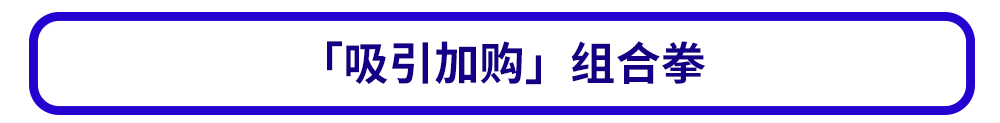 「吸引加购」组合拳